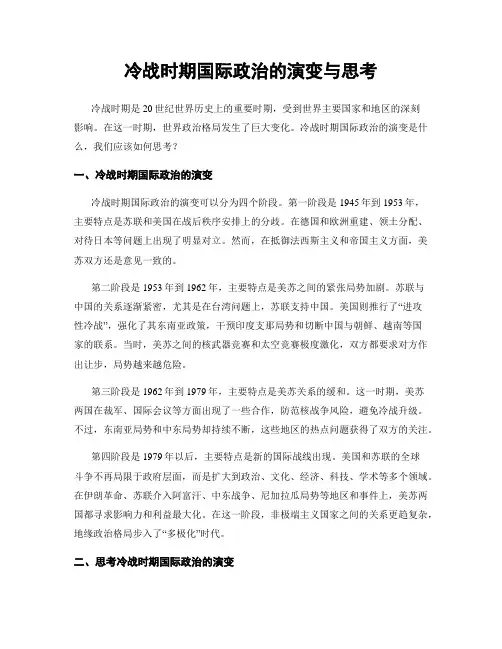 冷战时期国际政治的演变与思考

冷战时期是20世纪世界历史上的重要时期，受到世界主要国家和地区的深刻影响。在这一时期，世界政治格局发生了巨大变化。冷战时期国际政治的演变是什么，我们应该如何思考？

一、冷战时期国际政治的演变

冷战时期国际政治的演变可以分为四个阶段。第一阶段是1945年到1953年，主要特点是苏联和美国在战后秩序安排上的分歧。在德国和欧洲重建、领土分配、对待日本等问题上出现了明显对立。然而，在抵御法西斯主义和帝国主义方面，美苏双方还是意见一致的。

第二阶段是1953年到1962年，主要特点是美苏之间的紧张局势加剧。苏联与中国的关系逐渐紧密，尤其是在台湾问题上，苏联支持中国。美国则推行了“进攻性冷战”，强化了其东南亚政策，干预印度支那局势和切断中国与朝鲜、越南等国家的联系。当时，美苏之间的核武器竞赛和太空竞赛极度激化，双方都要求对方作出让步，局势越来越危险。

第三阶段是1962年到1979年，主要特点是美苏关系的缓和。这一时期，美苏两国在裁军、国际会议等方面出现了一些合作，防范核战争风险，避免冷战升级。不过，东南亚局势和中东局势却持续不断，这些地区的热点问题获得了双方的关注。

第四阶段是1979年以后，主要特点是新的国际战线出现。美国和苏联的全球斗争不再局限于政府层面，而是扩大到政治、文化、经济、科技、学术等多个领域。在伊朗革命、苏联介入阿富汗、中东战争、尼加拉瓜局势等地区和事件上，美苏两国都寻求影响力和利益最大化。在这一阶段，非极端主义国家之间的关系更趋复杂，地缘政治格局步入了“多极化”时代。

二、思考冷战时期国际政治的演变